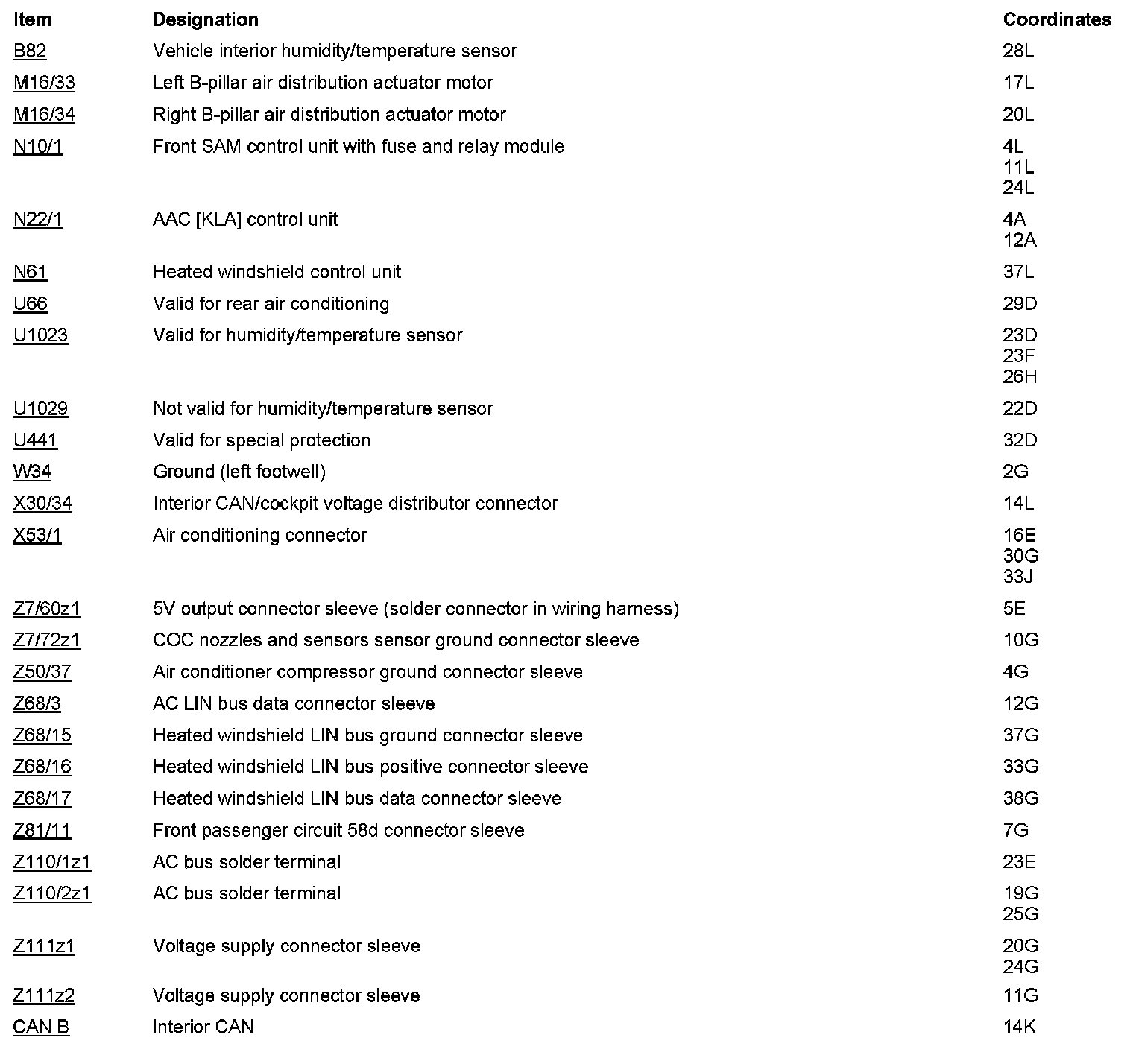 | Item | Designation | Coordinates |
|---|---|---|
| B82 | Vehicle interior humidity/temperature sensor | 28L |
| M16/33 | Left B-pillar air distribution actuator motor | 17L |
| M16/34 | Right B-pillar air distribution actuator motor | 20L |
| N10/1 | Front SAM control unit with fuse and relay module | 4L 11L 24L |
| N22/1 | AAC [KLA] control unit | 4A 12A |
| N61 | Heated windshield control unit | 37L |
| U66 | Valid for rear air conditioning | 29D |
| U1023 | Valid for humidity/temperature sensor | 23D 23F 26H |
| U1029 | Not valid for humidity/temperature sensor | 22D |
| U441 | Valid for special protection | 32D |
| W34 | Ground (left footwell) | 2G |
| X30/34 | Interior CAN/cockpit voltage distributor connector | 14L |
| X53/1 | Air conditioning connector | 16E 30G 33J |
| Z7/60z1 | 5V output connector sleeve (solder connector in wiring harness) | 5E |
| Z7/72z1 | COC nozzles and sensors sensor ground connector sleeve | 10G |
| Z50/37 | Air conditioner compressor ground connector sleeve | 4G |
| Z68/3 | AC LIN bus data connector sleeve | 12G |
| Z68/15 | Heated windshield LIN bus ground connector sleeve | 37G |
| Z68/16 | Heated windshield LIN bus positive connector sleeve | 33G |
| Z68/17 | Heated windshield LIN bus data connector sleeve | 38G |
| Z81/11 | Front passenger circuit 58d connector sleeve | 7G |
| Z110/1z1 | AC bus solder terminal | 23E |
| Z110/2z1 | AC bus solder terminal | 19G 25G |
| Z111z1 | Voltage supply connector sleeve | 20G 24G |
| Z111z2 | Voltage supply connector sleeve | 11G |
| CAN B | Interior CAN | 14K |